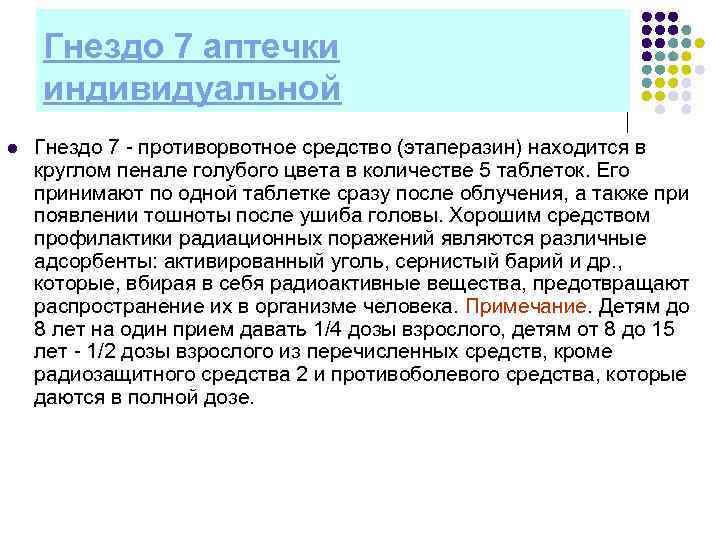 Гнездо 7 аптечки индивидуальной

Гнездо 7 - противорвотное средство (этаперазин) находится в круглом пенале голубого цвета в количестве 5 таблеток. Его принимают по одной таблетке сразу после облучения, а также при появлении тошноты после ушиба головы. Хорошим средством профилактики радиационных поражений являются различные адсорбенты: активированный уголь, сернистый барий и др., которые, вбирая в себя радиоактивные вещества, предотвращают распространение их в организме человека. Примечание. Детям до 8 лет на один прием давать 1/4 дозы взрослого, детям от 8 до 15 лет - 1/2 дозы взрослого из перечисленных средств, кроме радиозащитного средства 2 и противоболевого средства, которые даются в полной дозе.